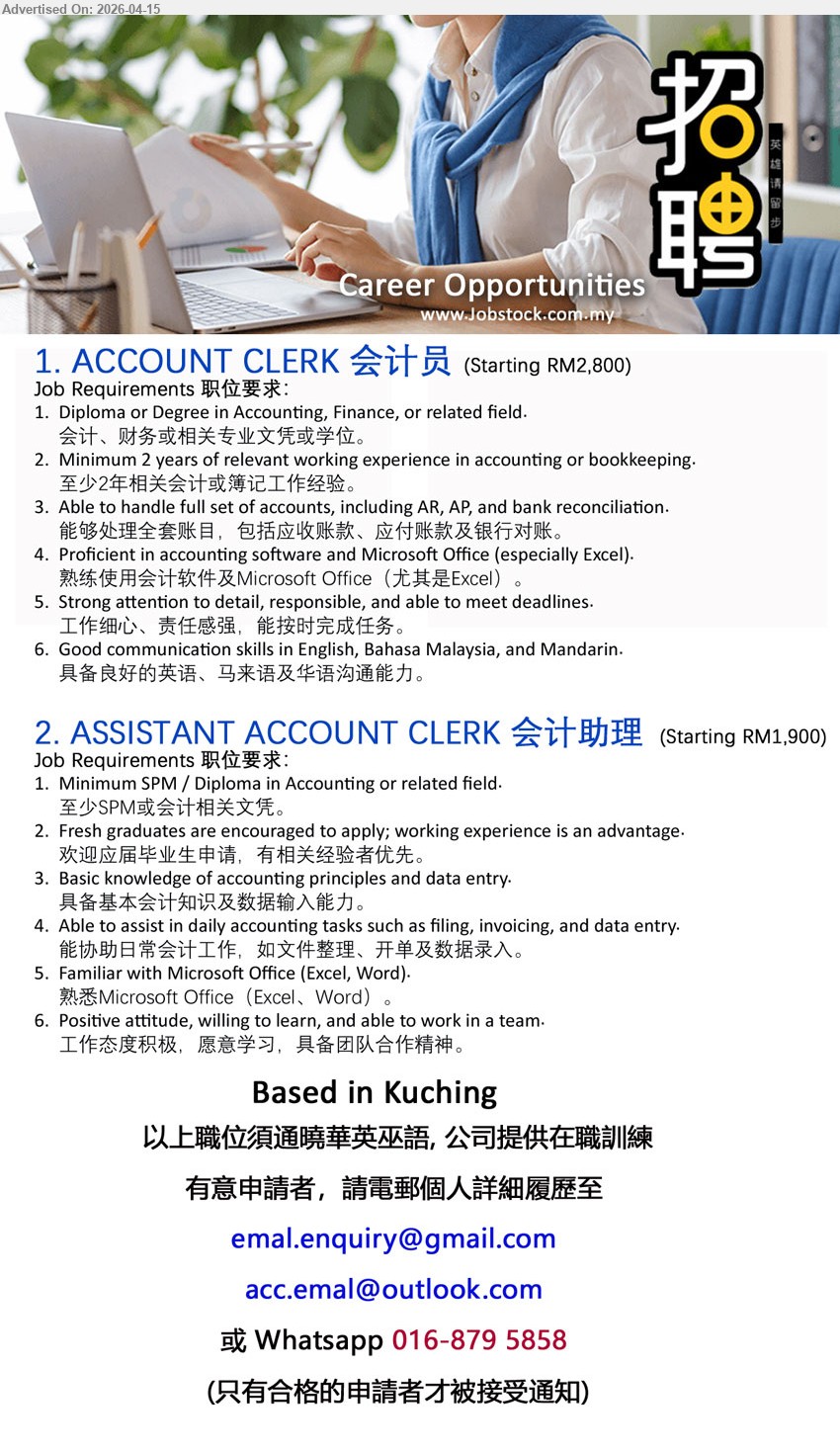 Advertised On: 2026-04-15

招聘

英雄请留步

Career Opportunities
www.Jobstock.com.my

1. ACCOUNT CLERK 会计员 (Starting RM2,800)

Job Requirements 职位要求:

1. Diploma or Degree in Accounting, Finance, or related field.
会计、财务或相关专业文凭或学位。
2. Minimum 2 years of relevant working experience in accounting or bookkeeping.
至少2年相关会计或簿记工作经验。
3. Able to handle full set of accounts, including AR, AP, and bank reconciliation.
能够处理全套账目，包括应收账款、应付账款及银行对账。
4. Proficient in accounting software and Microsoft Office (especially Excel).
熟练使用会计软件及Microsoft Office（尤其是Excel）。
5. Strong attention to detail, responsible, and able to meet deadlines.
工作细心、责任感强，能按时完成任务。
6. Good communication skills in English, Bahasa Malaysia, and Mandarin.
具备良好的英语、马来语及华语沟通能力。

2. ASSISTANT ACCOUNT CLERK 会计助理 (Starting RM1,900)

Job Requirements 职位要求:

1. Minimum SPM / Diploma in Accounting or related field.
至少SPM或会计相关文凭。
2. Fresh graduates are encouraged to apply; working experience is an advantage.
欢迎应届毕业生申请，有相关经验者优先。
3. Basic knowledge of accounting principles and data entry.
具备基本会计知识及数据输入能力。
4. Able to assist in daily accounting tasks such as filing, invoicing, and data entry.
能协助日常会计工作，如文件整理、开单及数据录入。
5. Familiar with Microsoft Office (Excel, Word).
熟悉Microsoft Office（Excel、Word）。
6. Positive attitude, willing to learn, and able to work in a team.
工作态度积极，愿意学习，具备团队合作精神。

Based in Kuching

以上職位須通曉華英巫語, 公司提供在職訓練

有意申請者，請電郵個人詳細履歷至

emal.enquiry@gmail.com

acc.emal@outlook.com

或 Whatsapp 016-879 5858

(只有合格的申請者才被接受通知)